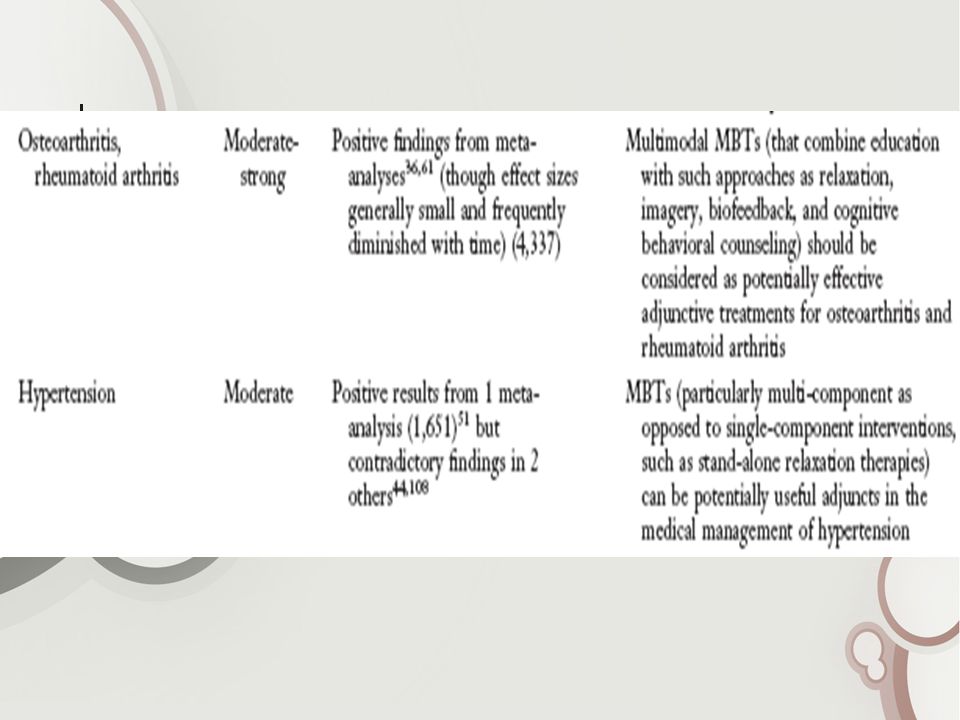 | | | | |
|---|---|---|---|
| Osteoarthritis, rheumatoid arthritis | Moderate-strong | Positive findings from meta-analyses$^{36,61}$ (though effect sizes generally small and frequently diminished with time) (4,337) | Multimodal MBTs (that combine education with such approaches as relaxation, imagery, biofeedback, and cognitive behavioral counseling) should be considered as potentially effective adjunctive treatments for osteoarthritis and rheumatoid arthritis |
| Hypertension | Moderate | Positive results from 1 meta-analysis (1,651)$^{51}$ but contradictory findings in 2 others$^{44,108}$ | MBTs (particularly multi-component as opposed to single-component interventions, such as stand-alone relaxation therapies) can be potentially useful adjuncts in the medical management of hypertension |